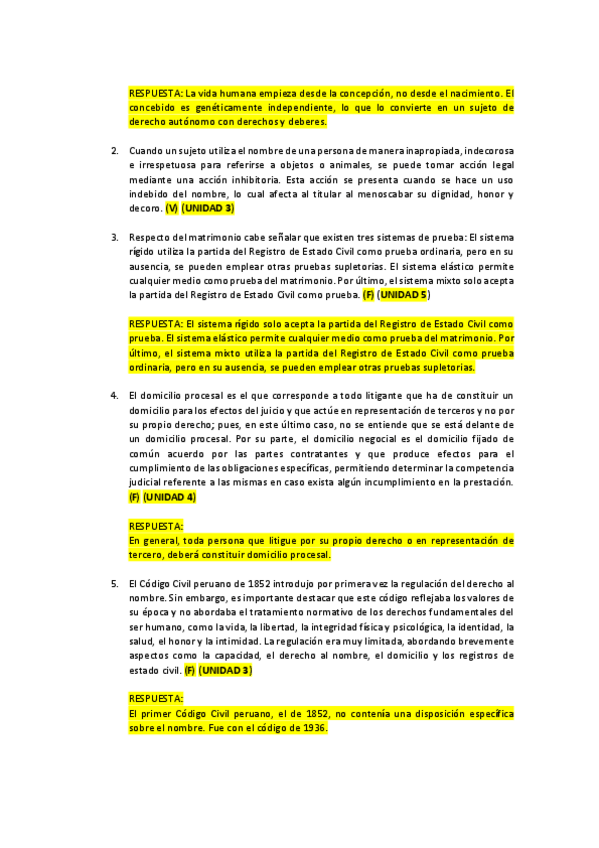 RESPUESTA: La vida humana empieza desde la concepción, no desde el nacimiento. El concebido es genéticamente independiente, lo que lo convierte en un sujeto de derecho autónomo con derechos y deberes.

2. Cuando un sujeto utiliza el nombre de una persona de manera inapropiada, indecorosa e irrespetuosa para referirse a objetos o animales, se puede tomar acción legal mediante una acción inhibitoria. Esta acción se presenta cuando se hace un uso indebido del nombre, lo cual afecta al titular al menoscabar su dignidad, honor y decoro. (V) (UNIDAD 3)

3. Respecto del matrimonio cabe señalar que existen tres sistemas de prueba: El sistema rígido utiliza la partida del Registro de Estado Civil como prueba ordinaria, pero en su ausencia, se pueden emplear otras pruebas supletorias. El sistema elástico permite cualquier medio como prueba del matrimonio. Por último, el sistema mixto solo acepta la partida del Registro de Estado Civil como prueba. (F) (UNIDAD 5)

RESPUESTA: El sistema rígido solo acepta la partida del Registro de Estado Civil como prueba. El sistema elástico permite cualquier medio como prueba del matrimonio. Por último, el sistema mixto utiliza la partida del Registro de Estado Civil como prueba ordinaria, pero en su ausencia, se pueden emplear otras pruebas supletorias.

4. El domicilio procesal es el que corresponde a todo litigante que ha de constituir un domicilio para los efectos del juicio y que actúe en representación de terceros y no por su propio derecho; pues, en este último caso, no se entiende que se está delante de un domicilio procesal. Por su parte, el domicilio negocial es el domicilio fijado de común acuerdo por las partes contratantes y que produce efectos para el cumplimiento de las obligaciones específicas, permitiendo determinar la competencia judicial referente a las mismas en caso exista algún incumplimiento en la prestación. (F) (UNIDAD 4)

RESPUESTA:
En general, toda persona que litigue por su propio derecho o en representación de tercero, deberá constituir domicilio procesal.

5. El Código Civil peruano de 1852 introdujo por primera vez la regulación del derecho al nombre. Sin embargo, es importante destacar que este código reflejaba los valores de su época y no abordaba el tratamiento normativo de los derechos fundamentales del ser humano, como la vida, la libertad, la integridad física y psicológica, la identidad, la salud, el honor y la intimidad. La regulación era muy limitada, abordando brevemente aspectos como la capacidad, el derecho al nombre, el domicilio y los registros de estado civil. (F) (UNIDAD 3)

RESPUESTA:
El primer Código Civil peruano, el de 1852, no contenía una disposición específica sobre el nombre. Fue con el código de 1936.